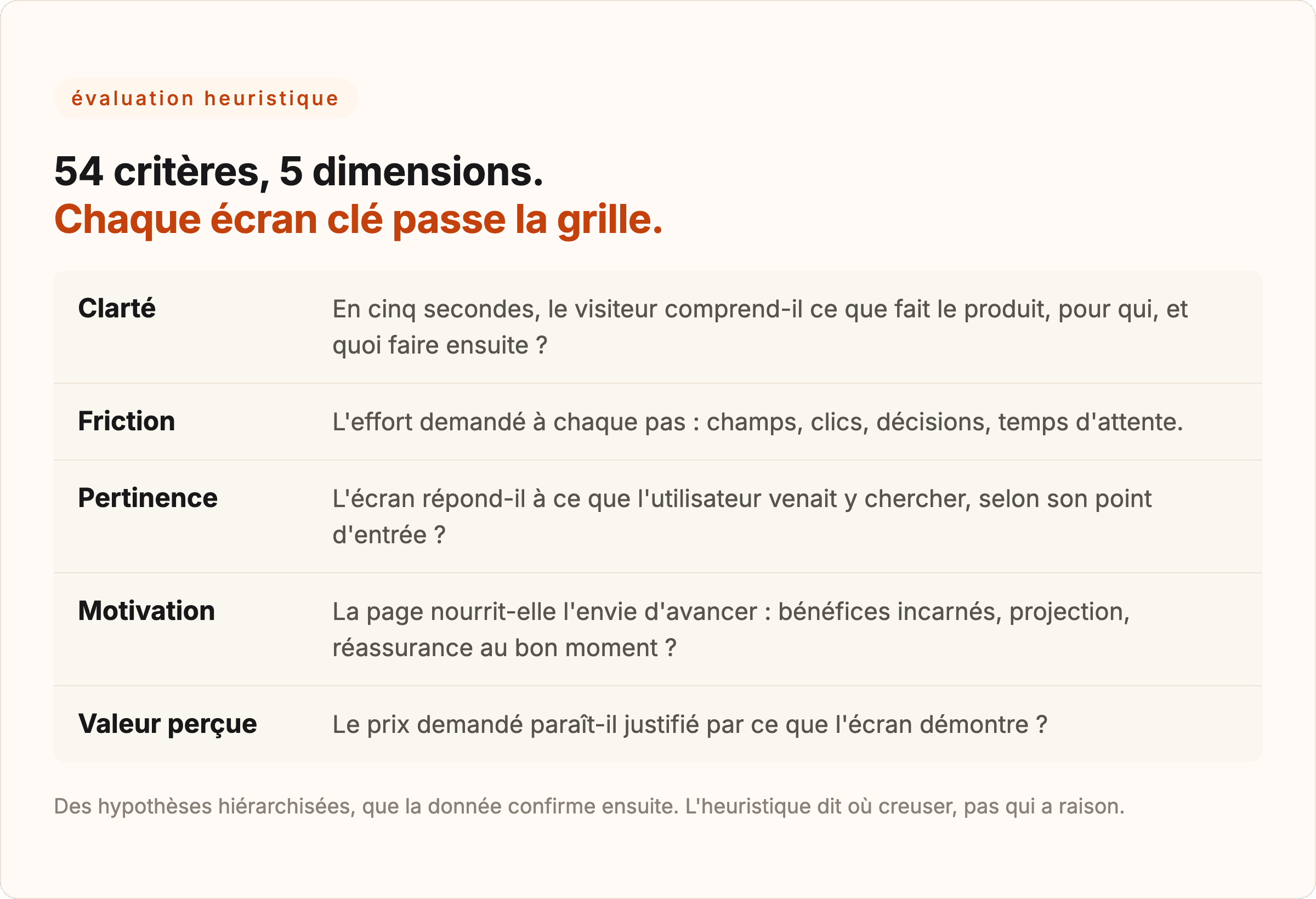 évaluation heuristique

54 critères, 5 dimensions.
Chaque écran clé passe la grille.

| Clarté | En cinq secondes, le visiteur comprend-il ce que fait le produit, pour qui, et quoi faire ensuite ? |
|---|---|
| Friction | L'effort demandé à chaque pas : champs, clics, décisions, temps d'attente. |
| Pertinence | L'écran répond-il à ce que l'utilisateur venait y chercher, selon son point d'entrée ? |
| Motivation | La page nourrit-elle l'envie d'avancer : bénéfices incarnés, projection, réassurance au bon moment ? |
| Valeur perçue | Le prix demandé paraît-il justifié par ce que l'écran démontre ? |

Des hypothèses hiérarchisées, que la donnée confirme ensuite. L'heuristique dit où creuser, pas qui a raison.